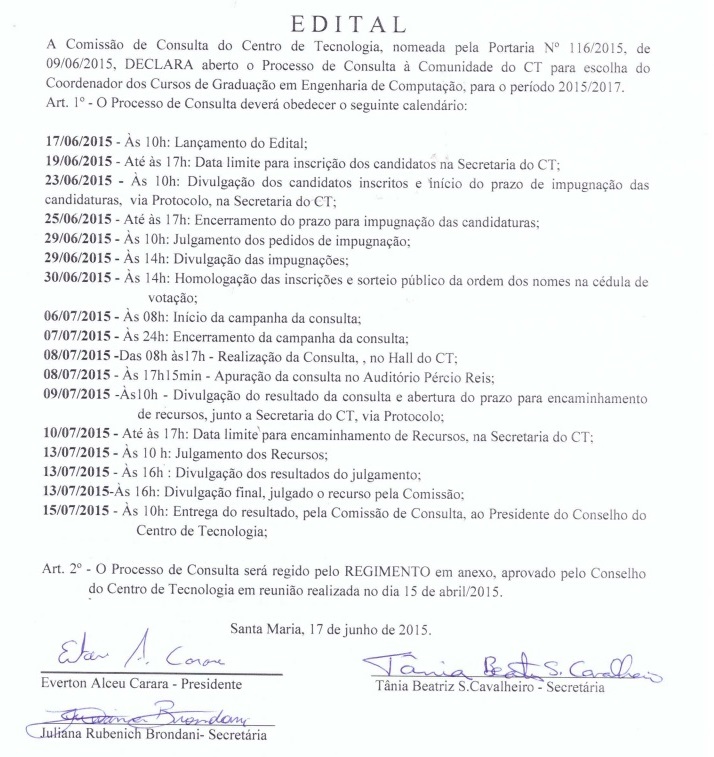 EDITAL

A Comissão de Consulta do Centro de Tecnologia, nomeada pela Portaria Nº 116/2015, de 09/06/2015, DECLARA aberto o Processo de Consulta à Comunidade do CT para escolha do Coordenador dos Cursos de Graduação em Engenharia de Computação, para o período 2015/2017.
Art. 1º - O Processo de Consulta deverá obedecer o seguinte calendário:

17/06/2015 - Às 10h: Lançamento do Edital;
19/06/2015 - Até às 17h: Data limite para inscrição dos candidatos na Secretaria do CT;
23/06/2015 - Às 10h: Divulgação dos candidatos inscritos e início do prazo de impugnação das candidaturas, via Protocolo, na Secretaria do CT;
25/06/2015 - Até às 17h: Encerramento do prazo para impugnação das candidaturas;
29/06/2015 - Às 10h: Julgamento dos pedidos de impugnação;
29/06/2015 - Às 14h: Divulgação das impugnações;
30/06/2015 - Às 14h: Homologação das inscrições e sorteio público da ordem dos nomes na cédula de votação;
06/07/2015 - Às 08h: Início da campanha da consulta;
07/07/2015 - Às 24h: Encerramento da campanha da consulta;
08/07/2015 -Das 08h às17h - Realização da Consulta, , no Hall do CT;
08/07/2015 - Às 17h15min - Apuração da consulta no Auditório Pércio Reis;
09/07/2015 -Às10h - Divulgação do resultado da consulta e abertura do prazo para encaminhamento de recursos, junto a Secretaria do CT, via Protocolo;
10/07/2015 - Até às 17h: Data limite para encaminhamento de Recursos, na Secretaria do CT;
13/07/2015 - Às 10 h: Julgamento dos Recursos;
13/07/2015 - Às 16h : Divulgação dos resultados do julgamento;
13/07/2015-Às 16h: Divulgação final, julgado o recurso pela Comissão;
15/07/2015 - Às 10h: Entrega do resultado, pela Comissão de Consulta, ao Presidente do Conselho do Centro de Tecnologia;

Art. 2º - O Processo de Consulta será regido pelo REGIMENTO em anexo, aprovado pelo Conselho do Centro de Tecnologia em reunião realizada no dia 15 de abril/2015.

Santa Maria, 17 de junho de 2015.

Everton A. Carara
Everton Alceu Carara - Presidente

Tânia Beatriz S. Cavalheiro
Tânia Beatriz S.Cavalheiro - Secretária

Juliana Brondani
Juliana Rubenich Brondani- Secretária